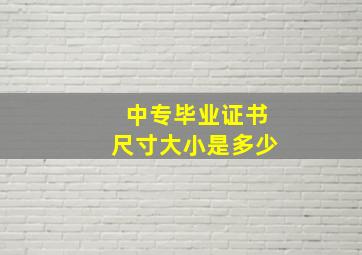 中专毕业证书
尺寸大小是多少